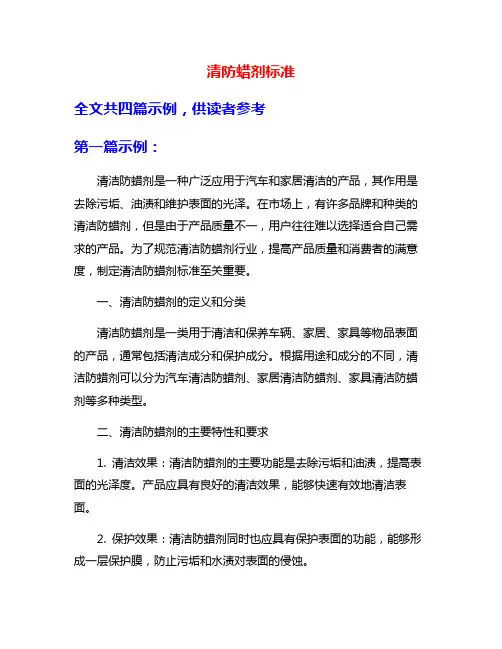 清防蜡剂标准

全文共四篇示例，供读者参考

第一篇示例：

清洁防蜡剂是一种广泛应用于汽车和家居清洁的产品，其作用是去除污垢、油渍和维护表面的光泽。在市场上，有许多品牌和种类的清洁防蜡剂，但是由于产品质量不一，用户往往难以选择适合自己需求的产品。为了规范清洁防蜡剂行业，提高产品质量和消费者的满意度，制定清洁防蜡剂标准至关重要。

一、清洁防蜡剂的定义和分类

清洁防蜡剂是一类用于清洁和保养车辆、家居、家具等物品表面的产品，通常包括清洁成分和保护成分。根据用途和成分的不同，清洁防蜡剂可以分为汽车清洁防蜡剂、家居清洁防蜡剂、家具清洁防蜡剂等多种类型。

二、清洁防蜡剂的主要特性和要求

1. 清洁效果：清洁防蜡剂的主要功能是去除污垢和油渍，提高表面的光泽度。产品应具有良好的清洁效果，能够快速有效地清洁表面。

2. 保护效果：清洁防蜡剂同时也应具有保护表面的功能，能够形成一层保护膜，防止污垢和水渍对表面的侵蚀。